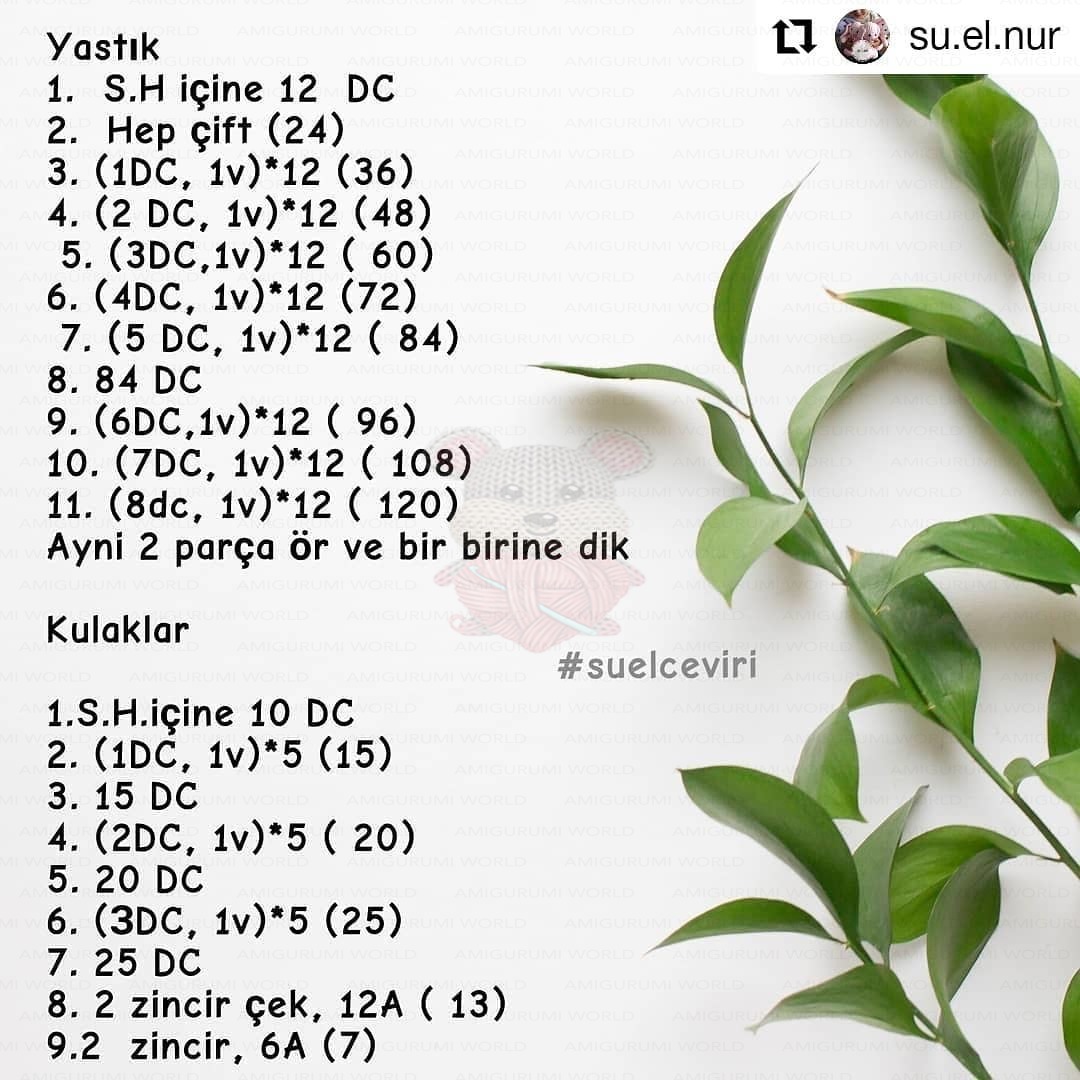 su.el.nur

Yastık
1. S.H içine 12 DC
2. Hep çift (24)
3. (1DC, 1v)*12 (36)
4. (2 DC, 1v)*12 (48)
5. (3DC,1v)*12 ( 60)
6. (4DC, 1v)*12 (72)
7. (5 DC, 1v)*12 ( 84)
8. 84 DC
9. (6DC,1v)*12 ( 96)
10. (7DC, 1v)*12 ( 108)
11. (8dc, 1v)*12 ( 120)
Ayni 2 parça ör ve bir birine dik

Kulaklar

#suelceviri

1.S.H.içine 10 DC
2. (1DC, 1v)*5 (15)
3. 15 DC
4. (2DC, 1v)*5 ( 20)
5. 20 DC
6. (3DC, 1v)*5 (25)
7. 25 DC
8. 2 zincir çek, 12A ( 13)
9.2 zincir, 6A (7)

AMIGURUMI WORLD